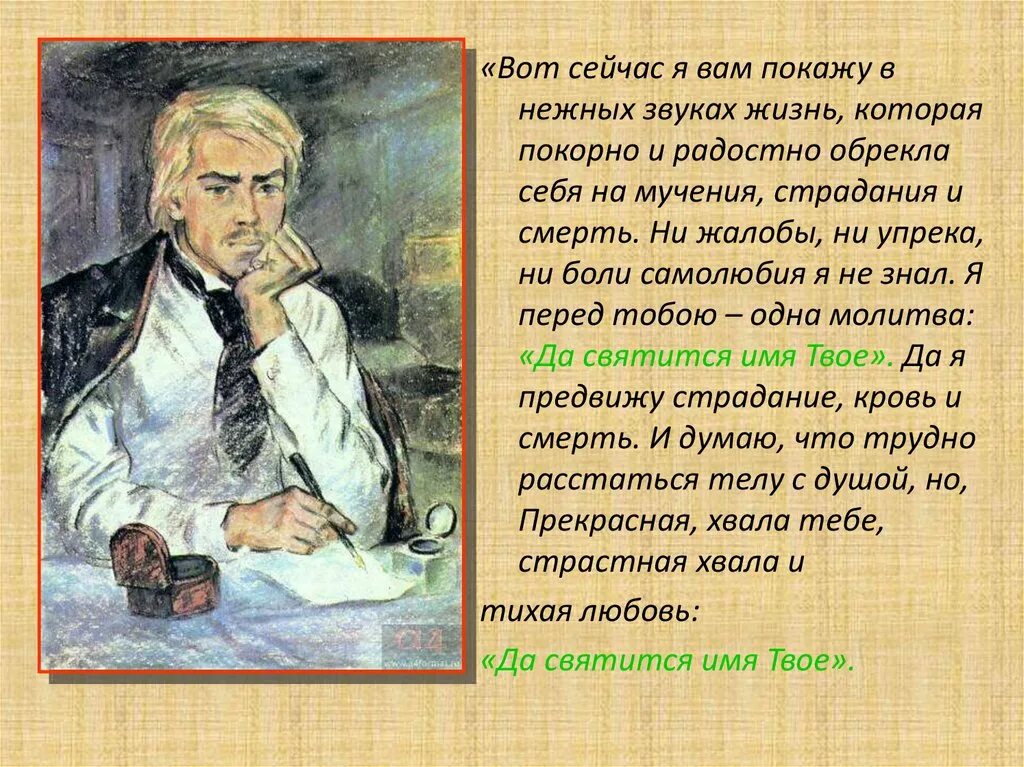 «Вот сейчас я вам покажу в нежных звуках жизнь, которая покорно и радостно обрекла себя на мучения, страдания и смерть. Ни жалобы, ни упрека, ни боли самолюбия я не знал. Я перед тобою – одна молитва: «Да святится имя Твое». Да я предвижу страдание, кровь и смерть. И думаю, что трудно расстаться телу с душой, но, Прекрасная, хвала тебе, страстная хвала и

тихая любовь:

«Да святится имя Твое».